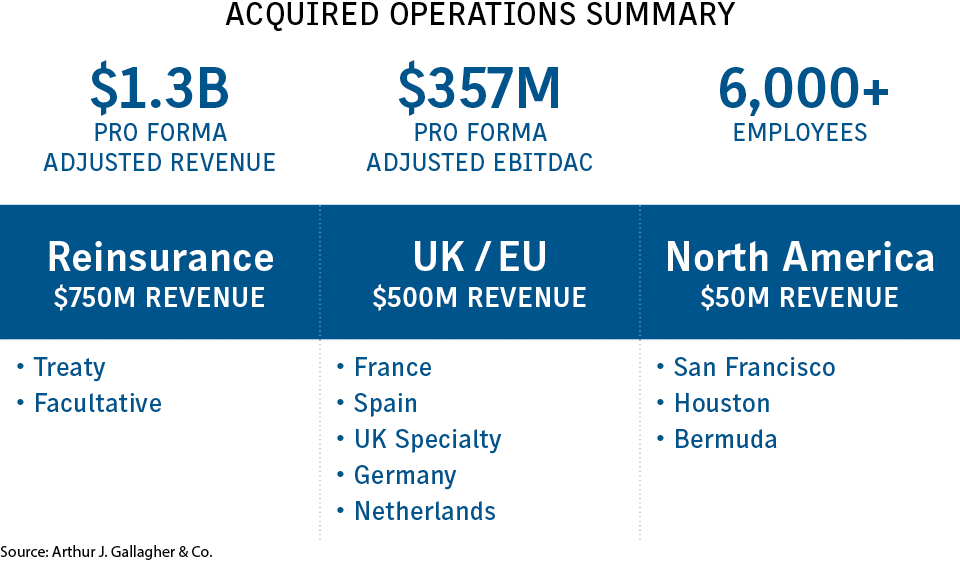 ACQUIRED OPERATIONS SUMMARY

\$1.3B
PRO FORMA ADJUSTED REVENUE

\$357M
PRO FORMA ADJUSTED EBITDAC

6,000+
EMPLOYEES

Reinsurance
\$750M REVENUE

• Treaty
• Facultative

UK / EU
\$500M REVENUE

• France
• Spain
• UK Specialty
• Germany
• Netherlands

North America
\$50M REVENUE

• San Francisco
• Houston
• Bermuda

Source: Arthur J. Gallagher & Co.